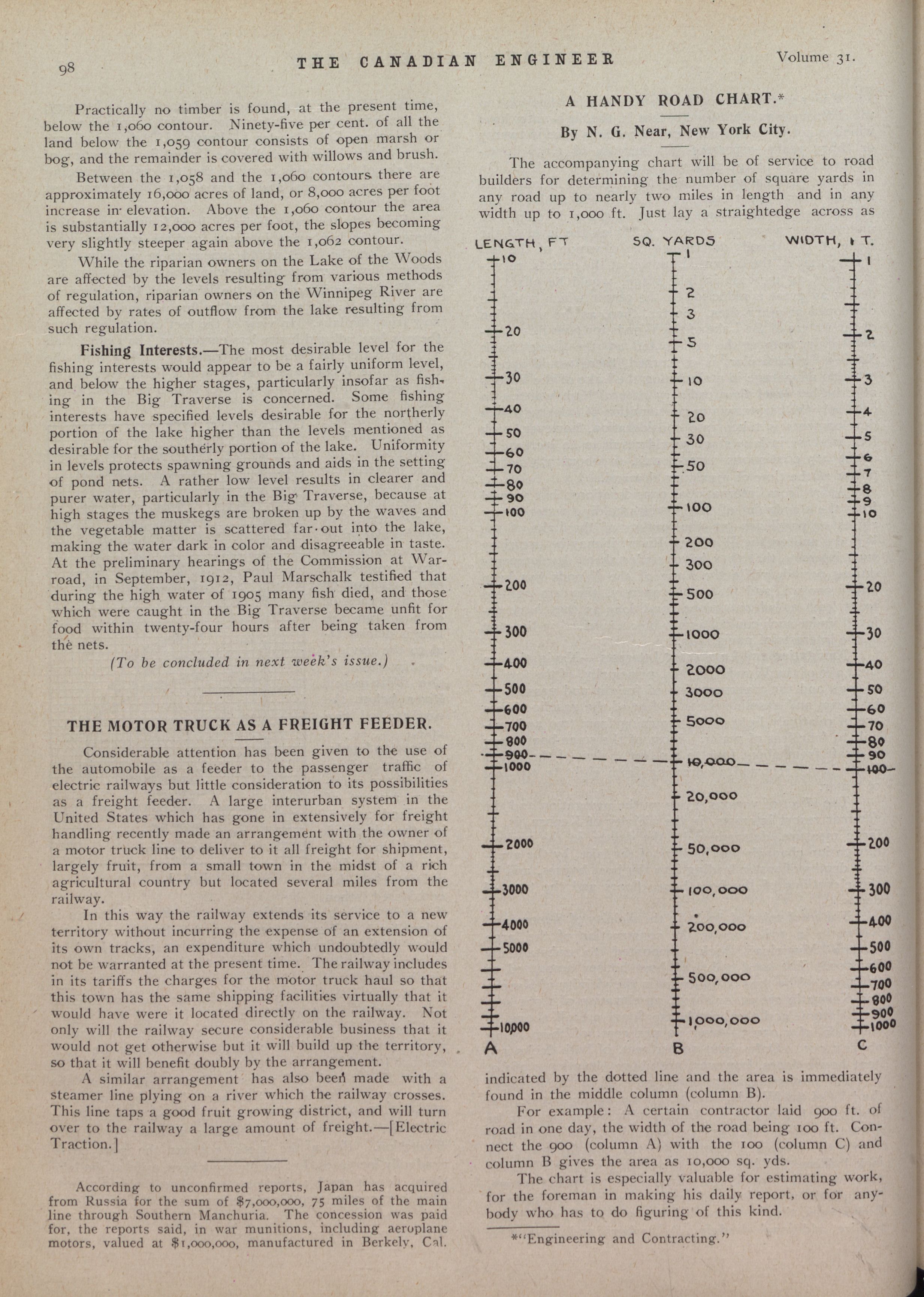 98 THE CANADIAN ENGINEER Volume 31.

Practically no timber is found, at the present time, below the 1,060 contour. Ninety-five per cent. of all the land below the 1,059 contour consists of open marsh or bog, and the remainder is covered with willows and brush.

Between the 1,058 and the 1,060 contours there are approximately 16,000 acres of land, or 8,000 acres per foot increase in elevation. Above the 1,060 contour the area is substantially 12,000 acres per foot, the slopes becoming very slightly steeper again above the 1,062 contour.

While the riparian owners on the Lake of the Woods are affected by the levels resulting from various methods of regulation, riparian owners on the Winnipeg River are affected by rates of outflow from the lake resulting from such regulation.

Fishing Interests.—The most desirable level for the fishing interests would appear to be a fairly uniform level, and below the higher stages, particularly insofar as fishing in the Big Traverse is concerned. Some fishing interests have specified levels desirable for the northerly portion of the lake higher than the levels mentioned as desirable for the southerly portion of the lake. Uniformity in levels protects spawning grounds and aids in the setting of pond nets. A rather low level results in clearer and purer water, particularly in the Big Traverse, because at high stages the muskegs are broken up by the waves and the vegetable matter is scattered far out into the lake, making the water dark in color and disagreeable in taste. At the preliminary hearings of the Commission at Warroad, in September, 1912, Paul Marschalk testified that during the high water of 1905 many fish died, and those which were caught in the Big Traverse became unfit for food within twenty-four hours after being taken from the nets.

(To be concluded in next week's issue.)

THE MOTOR TRUCK AS A FREIGHT FEEDER.

Considerable attention has been given to the use of the automobile as a feeder to the passenger traffic of electric railways but little consideration to its possibilities as a freight feeder. A large interurban system in the United States which has gone in extensively for freight handling recently made an arrangement with the owner of a motor truck line to deliver to it all freight for shipment, largely fruit, from a small town in the midst of a rich agricultural country but located several miles from the railway.

In this way the railway extends its service to a new territory without incurring the expense of an extension of its own tracks, an expenditure which undoubtedly would not be warranted at the present time. The railway includes in its tariffs the charges for the motor truck haul so that this town has the same shipping facilities virtually that it would have were it located directly on the railway. Not only will the railway secure considerable business that it would not get otherwise but it will build up the territory, so that it will benefit doubly by the arrangement.

A similar arrangement has also been made with a steamer line plying on a river which the railway crosses. This line taps a good fruit growing district, and will turn over to the railway a large amount of freight.—[Electric Traction.]

According to unconfirmed reports, Japan has acquired from Russia for the sum of $7,000,000, 75 miles of the main line through Southern Manchuria. The concession was paid for, the reports said, in war munitions, including aeroplane motors, valued at $1,000,000, manufactured in Berkely, Cal.

A HANDY ROAD CHART.*

By N. G. Near, New York City.

The accompanying chart will be of service to road builders for determining the number of square yards in any road up to nearly two miles in length and in any width up to 1,000 ft. Just lay a straightedge across as

LENGTH, FT
10
20
30
40
50
60
70
80
90
100
200
300
400
500
600
700
800
900
1000
2000
3000
4000
5000
10,000
A

SQ. YARDS
1
2
3
5
10
20
30
50
100
200
300
500
1000
2000
3000
5000
10,000
20,000
50,000
100,000
200,000
500,000
1,000,000
B

WIDTH, FT.
1
2
3
4
5
6
7
8
9
10
20
30
40
50
60
70
80
90
100
200
300
400
500
600
700
800
900
1000
C

indicated by the dotted line and the area is immediately found in the middle column (column B).

For example: A certain contractor laid 900 ft. of road in one day, the width of the road being 100 ft. Connect the 900 (column A) with the 100 (column C) and column B gives the area as 10,000 sq. yds.

The chart is especially valuable for estimating work, for the foreman in making his daily report, or for anybody who has to do figuring of this kind.

*"Engineering and Contracting."